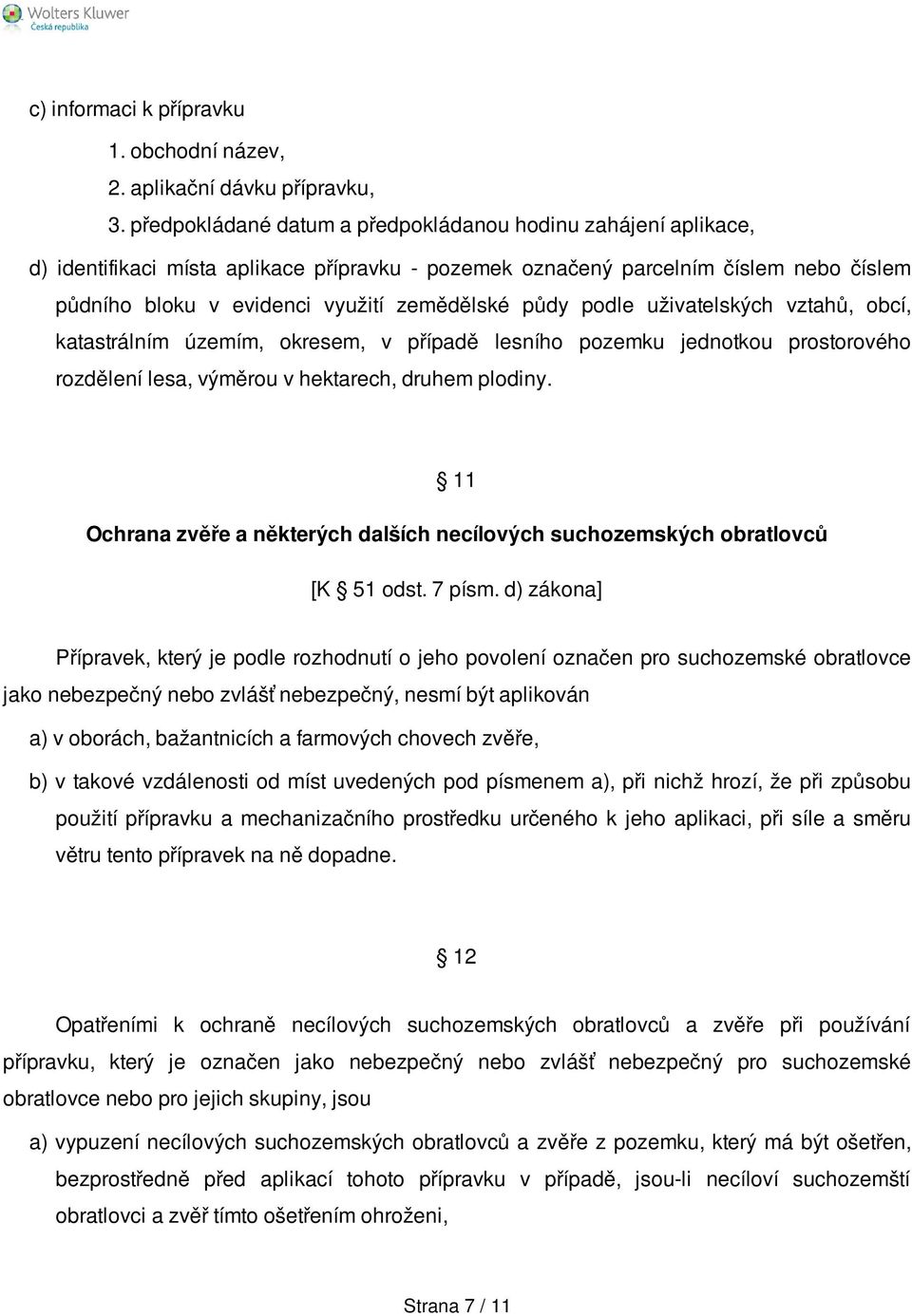 Wolters Kluwer
Česká republika

c) informaci k přípravku

1. obchodní název,

2. aplikační dávku přípravku,

3. předpokládané datum a předpokládanou hodinu zahájení aplikace,

d) identifikaci místa aplikace přípravku - pozemek označený parcelním číslem nebo číslem půdního bloku v evidenci využití zemědělské půdy podle uživatelských vztahů, obcí, katastrálním územím, okresem, v případě lesního pozemku jednotkou prostorového rozdělení lesa, výměrou v hektarech, druhem plodiny.

§ 11

Ochrana zvěře a některých dalších necílových suchozemských obratlovců

[K § 51 odst. 7 písm. d) zákona]

Přípravek, který je podle rozhodnutí o jeho povolení označen pro suchozemské obratlovce jako nebezpečný nebo zvlášť nebezpečný, nesmí být aplikován

a) v oborách, bažantnicích a farmových chovech zvěře,

b) v takové vzdálenosti od míst uvedených pod písmenem a), při nichž hrozí, že při způsobu použití přípravku a mechanizačního prostředku určeného k jeho aplikaci, při síle a směru větru tento přípravek na ně dopadne.

§ 12

Opatřeními k ochraně necílových suchozemských obratlovců a zvěře při používání přípravku, který je označen jako nebezpečný nebo zvlášť nebezpečný pro suchozemské obratlovce nebo pro jejich skupiny, jsou

a) vypuzení necílových suchozemských obratlovců a zvěře z pozemku, který má být ošetřen, bezprostředně před aplikací tohoto přípravku v případě, jsou-li necíloví suchozemští obratlovci a zvěř tímto ošetřením ohroženi,

Strana 7 / 11